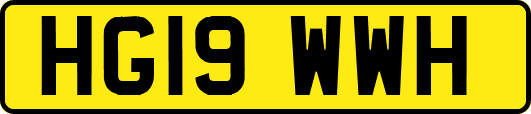 HG19 WWH